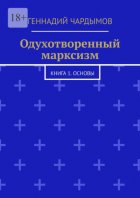 18+

ГЕННАДИЙ ЧАРДЫМОВ

Одухотворенный марксизм

КНИГА 1. ОСНОВЫ